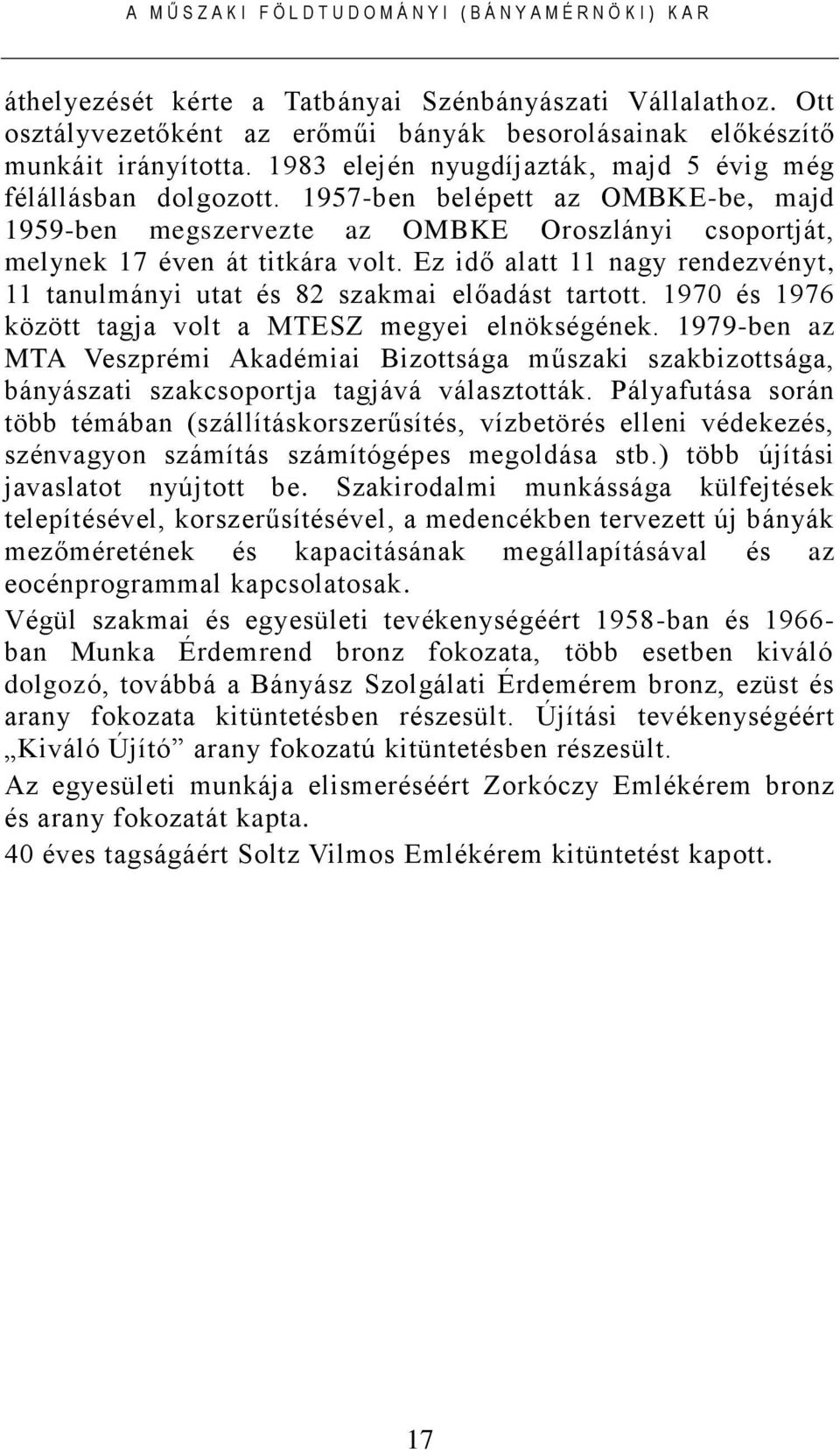 A MŰSZAKI FÖLDTUDOMÁNYI (BÁNYAMÉRNÖKI) KAR

áthelyezését kérte a Tatbányai Szénbányászati Vállalathoz. Ott osztályvezetőként az erőműi bányák besorolásainak előkészítő munkáit irányította. 1983 elején nyugdíjazták, majd 5 évig még félállásban dolgozott. 1957-ben belépett az OMBKE-be, majd 1959-ben megszervezte az OMBKE Oroszlányi csoportját, melynek 17 éven át titkára volt. Ez idő alatt 11 nagy rendezvényt, 11 tanulmányi utat és 82 szakmai előadást tartott. 1970 és 1976 között tagja volt a MTESZ megyei elnökségének. 1979-ben az MTA Veszprémi Akadémiai Bizottsága műszaki szakbizottsága, bányászati szakcsoportja tagjává választották. Pályafutása során több témában (szállításkorszerűsítés, vízbetörés elleni védekezés, szénvagyon számítás számítógépes megoldása stb.) több újítási javaslatot nyújtott be. Szakirodalmi munkássága külfejtések telepítésével, korszerűsítésével, a medencékben tervezett új bányák mezőméretének és kapacitásának megállapításával és az eocénprogrammal kapcsolatosak.

Végül szakmai és egyesületi tevékenységéért 1958-ban és 1966-ban Munka Érdemrend bronz fokozata, több esetben kiváló dolgozó, továbbá a Bányász Szolgálati Érdemérem bronz, ezüst és arany fokozata kitüntetésben részesült. Újítási tevékenységéért „Kiváló Újító” arany fokozatú kitüntetésben részesült.

Az egyesületi munkája elismeréséért Zorkóczy Emlékérem bronz és arany fokozatát kapta.

40 éves tagságáért Soltz Vilmos Emlékérem kitüntetést kapott.

17